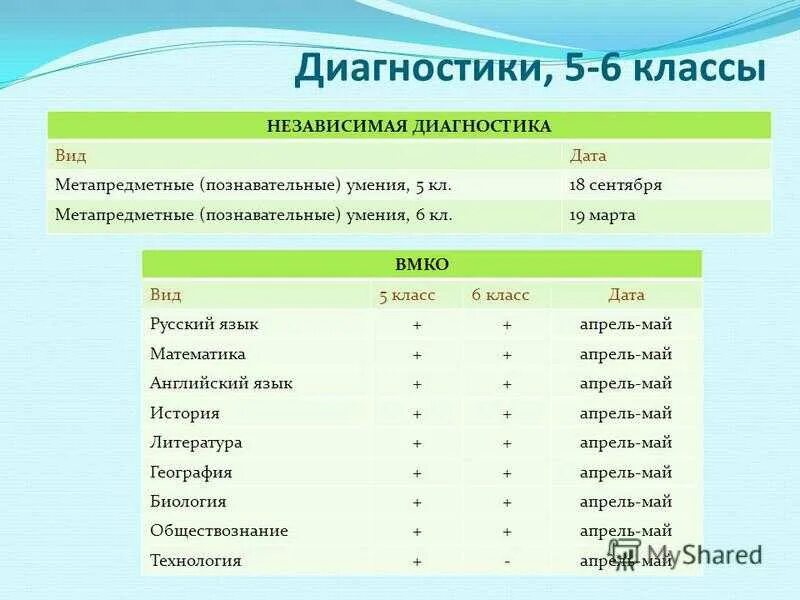 Диагностики, 5-6 классы

| НЕЗАВИСИМАЯ ДИАГНОСТИКА | |
|---|---|
| Вид | Дата |
| Метапредметные (познавательные) умения, 5 кл. | 18 сентября |
| Метапредметные (познавательные) умения, 6 кл. | 19 марта |

| ВМКО | | | |
|---|---|---|---|
| Вид | 5 класс | 6 класс | Дата |
| Русский язык | + | + | апрель-май |
| Математика | + | + | апрель-май |
| Английский язык | + | + | апрель-май |
| История | + | + | апрель-май |
| Литература | + | + | апрель-май |
| География | + | + | апрель-май |
| Биология | + | + | апрель-май |
| Обществознание | + | + | апрель-май |
| Технология | + | - | апрель-май |

MyShared